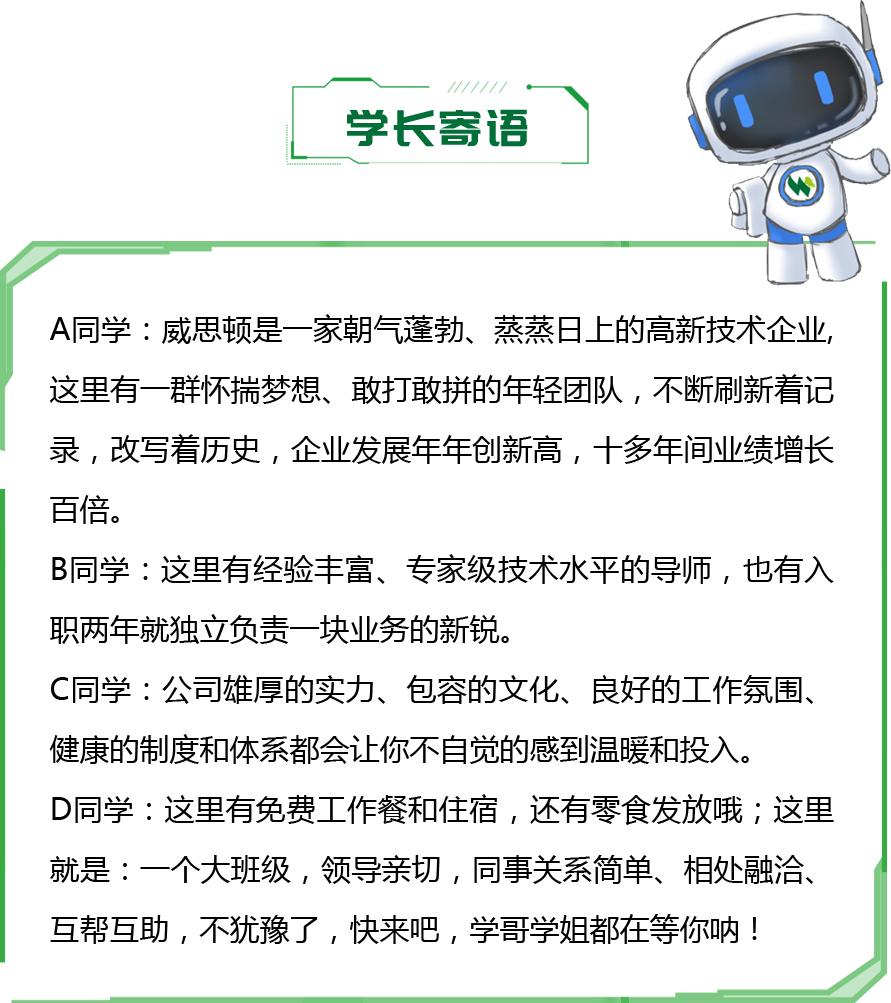 学长寄语

A同学：威思顿是一家朝气蓬勃、蒸蒸日上的高新技术企业,这里有一群怀揣梦想、敢打敢拼的年轻团队，不断刷新着记录，改写着历史，企业发展年年创新高，十多年间业绩增长百倍。

B同学：这里有经验丰富、专家级技术水平的导师，也有入职两年就独立负责一块业务的新锐。

C同学：公司雄厚的实力、包容的文化、良好的工作氛围、健康的制度和体系都会让你不自觉的感到温暖和投入。

D同学：这里有免费工作餐和住宿，还有零食发放哦；这里就是：一个大班级，领导亲切，同事关系简单、相处融洽、互帮互助，不犹豫了，快来吧，学哥学姐都在等你呐！